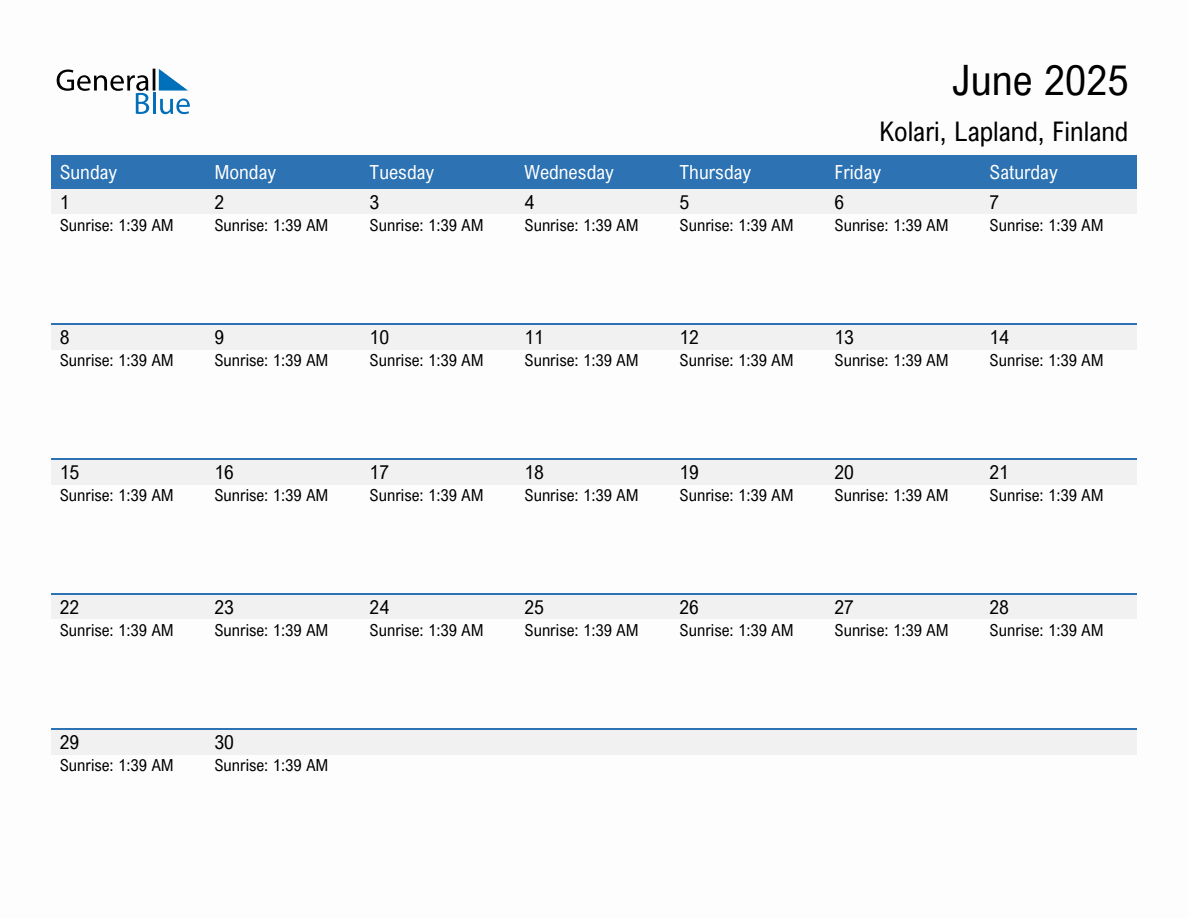 General Blue

June 2025

Kolari, Lapland, Finland

| Sunday | Monday | Tuesday | Wednesday | Thursday | Friday | Saturday |
|---|---|---|---|---|---|---|
| 1 Sunrise: 1:39 AM | 2 Sunrise: 1:39 AM | 3 Sunrise: 1:39 AM | 4 Sunrise: 1:39 AM | 5 Sunrise: 1:39 AM | 6 Sunrise: 1:39 AM | 7 Sunrise: 1:39 AM |
| 8 Sunrise: 1:39 AM | 9 Sunrise: 1:39 AM | 10 Sunrise: 1:39 AM | 11 Sunrise: 1:39 AM | 12 Sunrise: 1:39 AM | 13 Sunrise: 1:39 AM | 14 Sunrise: 1:39 AM |
| 15 Sunrise: 1:39 AM | 16 Sunrise: 1:39 AM | 17 Sunrise: 1:39 AM | 18 Sunrise: 1:39 AM | 19 Sunrise: 1:39 AM | 20 Sunrise: 1:39 AM | 21 Sunrise: 1:39 AM |
| 22 Sunrise: 1:39 AM | 23 Sunrise: 1:39 AM | 24 Sunrise: 1:39 AM | 25 Sunrise: 1:39 AM | 26 Sunrise: 1:39 AM | 27 Sunrise: 1:39 AM | 28 Sunrise: 1:39 AM |
| 29 Sunrise: 1:39 AM | 30 Sunrise: 1:39 AM | | | | | |